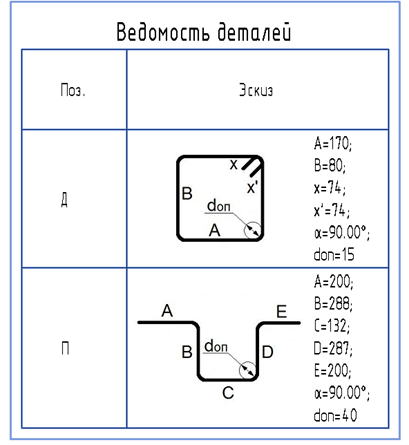 Ведомость деталей

| Поз. | Эскиз |
|---|---|
| Д | x x' B dоп A  A=170; B=80; x=74; x'=74; α=90.00°; dоп=15 |
| П | A E B dоп D C  A=200; B=288; C=132; D=287; E=200; α=90.00°; dоп=40 |